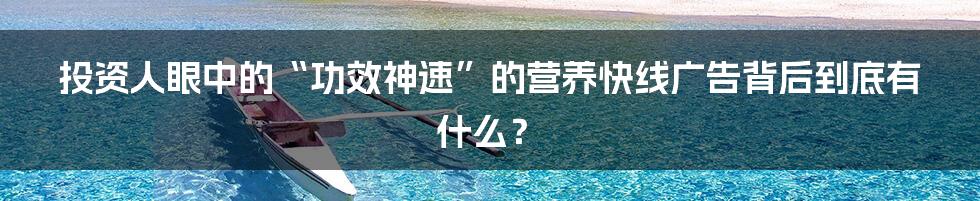 投资人眼中的“功效神速”的营养快线广告背后到底有什么？